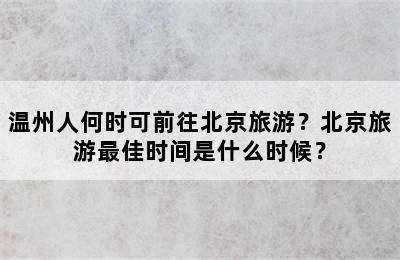 温州人何时可前往北京旅游？北京旅游最佳时间是什么时候？